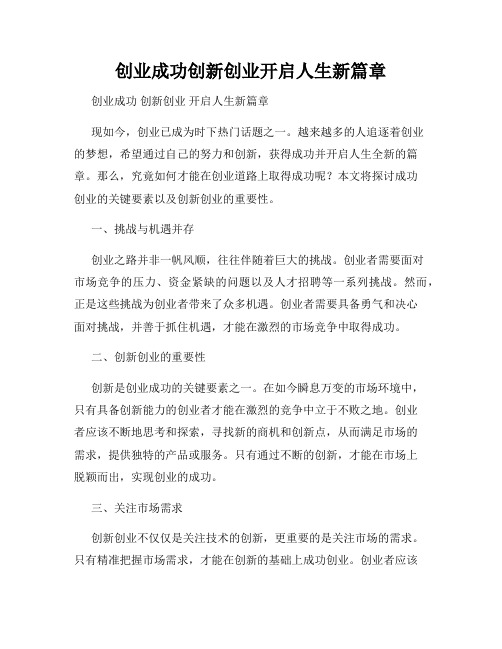 创业成功创新创业开启人生新篇章

创业成功 创新创业 开启人生新篇章

现如今，创业已成为时下热门话题之一。越来越多的人追逐着创业的梦想，希望通过自己的努力和创新，获得成功并开启人生全新的篇章。那么，究竟如何才能在创业道路上取得成功呢？本文将探讨成功创业的关键要素以及创新创业的重要性。

一、挑战与机遇并存

创业之路并非一帆风顺，往往伴随着巨大的挑战。创业者需要面对市场竞争的压力、资金紧缺的问题以及人才招聘等一系列挑战。然而，正是这些挑战为创业者带来了众多机遇。创业者需要具备勇气和决心面对挑战，并善于抓住机遇，才能在激烈的市场竞争中取得成功。

二、创新创业的重要性

创新是创业成功的关键要素之一。在如今瞬息万变的市场环境中，只有具备创新能力的创业者才能在激烈的竞争中立于不败之地。创业者应该不断地思考和探索，寻找新的商机和创新点，从而满足市场的需求，提供独特的产品或服务。只有通过不断的创新，才能在市场上脱颖而出，实现创业的成功。

三、关注市场需求

创新创业不仅仅是关注技术的创新，更重要的是关注市场的需求。只有精准把握市场需求，才能在创新的基础上成功创业。创业者应该